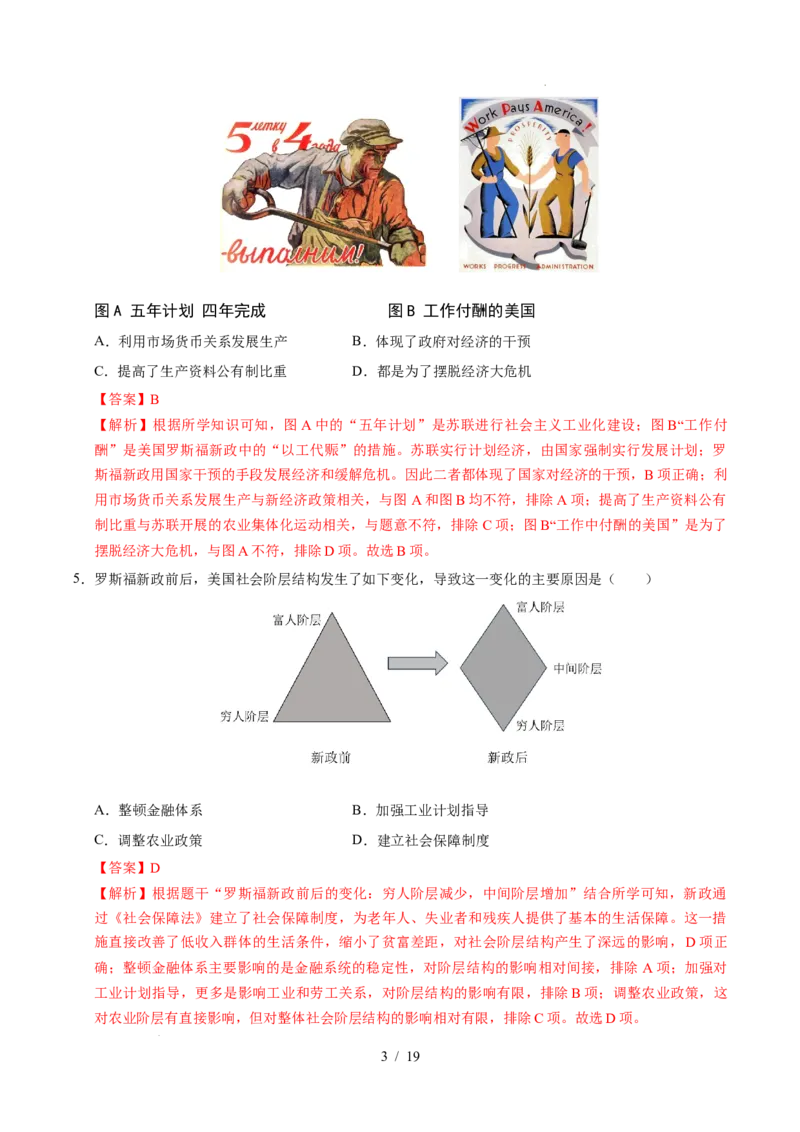 5 летку в 4 года -выполним!

Work Pays America!

PROSPERITY

WORKS PROGRESS ADMINISTRATION

图A 五年计划 四年完成

图B 工作付酬的美国

A．利用市场货币关系发展生产

B．体现了政府对经济的干预

C．提高了生产资料公有制比重

D．都是为了摆脱经济大危机

【答案】B

【解析】根据所学知识可知，图A中的“五年计划”是苏联进行社会主义工业化建设；图B“工作付酬”是美国罗斯福新政中的“以工代赈”的措施。苏联实行计划经济，由国家强制实行发展计划；罗斯福新政用国家干预的手段发展经济和缓解危机。因此二者都体现了国家对经济的干预，B项正确；利用市场货币关系发展生产与新经济政策相关，与图A和图B均不符，排除A项；提高了生产资料公有制比重与苏联开展的农业集体化运动相关，与题意不符，排除C项；图B“工作中付酬的美国”是为了摆脱经济大危机，与图A不符，排除D项。故选B项。

5．罗斯福新政前后，美国社会阶层结构发生了如下变化，导致这一变化的主要原因是（　　）

富人阶层

穷人阶层

新政前

富人阶层

中间阶层

穷人阶层

新政后

A．整顿金融体系

B．加强工业计划指导

C．调整农业政策

D．建立社会保障制度

【答案】D

【解析】根据题干“罗斯福新政前后的变化：穷人阶层减少，中间阶层增加”结合所学可知，新政通过《社会保障法》建立了社会保障制度，为老年人、失业者和残疾人提供了基本的生活保障。这一措施直接改善了低收入群体的生活条件，缩小了贫富差距，对社会阶层结构产生了深远的影响，D项正确；整顿金融体系主要影响的是金融系统的稳定性，对阶层结构的影响相对间接，排除A项；加强对工业计划指导，更多是影响工业和劳工关系，对阶层结构的影响有限，排除B项；调整农业政策，这对农业阶层有直接影响，但对整体社会阶层结构的影响相对有限，排除C项。故选D项。

3 / 19